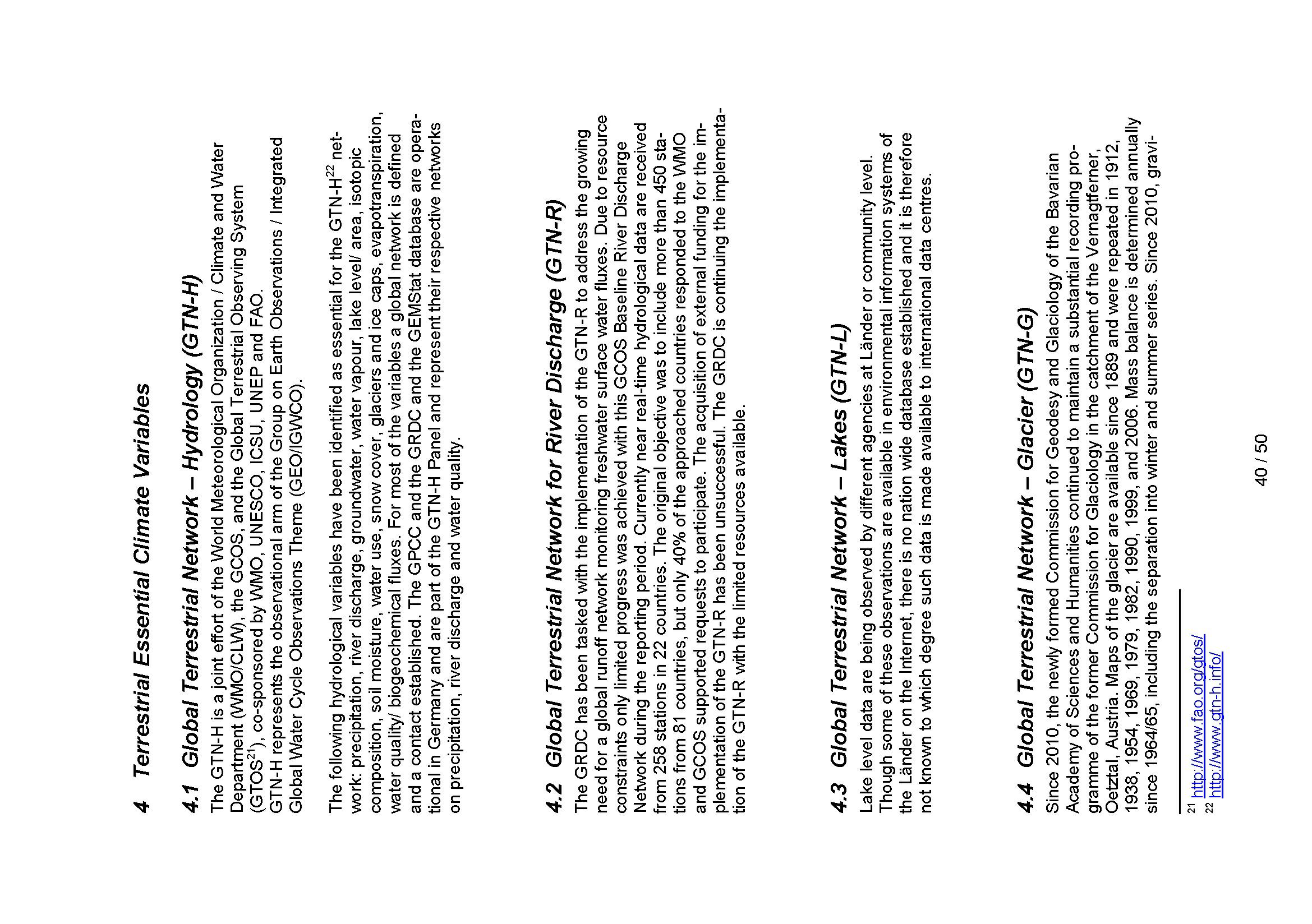 4 Terrestrial Essential Climate Variables

4.1 Global Terrestrial Network – Hydrology (GTN-H)

The GTN-H is a joint effort of the World Meteorological Organization / Climate and Water Department (WMO/CLW), the GCOS, and the Global Terrestrial Observing System (GTOS$^{21}$), co-sponsored by WMO, UNESCO, ICSU, UNEP and FAO.
GTN-H represents the observational arm of the Group on Earth Observations / Integrated Global Water Cycle Observations Theme (GEO/IGWCO).

The following hydrological variables have been identified as essential for the GTN-H$^{22}$ network: precipitation, river discharge, groundwater, water vapour, lake level/ area, isotopic composition, soil moisture, water use, snow cover, glaciers and ice caps, evapotranspiration, water quality/ biogeochemical fluxes. For most of the variables a global network is defined and a contact established. The GPCC and the GRDC and the GEMStat database are operational in Germany and are part of the GTN-H Panel and represent their respective networks on precipitation, river discharge and water quality.

4.2 Global Terrestrial Network for River Discharge (GTN-R)

The GRDC has been tasked with the implementation of the GTN-R to address the growing need for a global runoff network monitoring freshwater surface water fluxes. Due to resource constraints only limited progress was achieved with this GCOS Baseline River Discharge Network during the reporting period. Currently near real-time hydrological data are received from 258 stations in 22 countries. The original objective was to include more than 450 stations from 81 countries, but only 40% of the approached countries responded to the WMO and GCOS supported requests to participate. The acquisition of external funding for the implementation of the GTN-R has been unsuccessful. The GRDC is continuing the implementation of the GTN-R with the limited resources available.

4.3 Global Terrestrial Network – Lakes (GTN-L)

Lake level data are being observed by different agencies at Länder or community level. Though some of these observations are available in environmental information systems of the Länder on the Internet, there is no nation wide database established and it is therefore not known to which degree such data is made available to international data centres.

4.4 Global Terrestrial Network – Glacier (GTN-G)

Since 2010, the newly formed Commission for Geodesy and Glaciology of the Bavarian Academy of Sciences and Humanities continued to maintain a substantial recording programme of the former Commission for Glaciology in the catchment of the Vernagtferner, Oetztal, Austria. Maps of the glacier are available since 1889 and were repeated in 1912, 1938, 1954, 1969, 1979, 1982, 1990, 1999, and 2006. Mass balance is determined annually since 1964/65, including the separation into winter and summer series. Since 2010, gravi-

$^{21}$ http://www.fao.org/gtos/
$^{22}$ http://www.gtn-h.info/

40 / 50